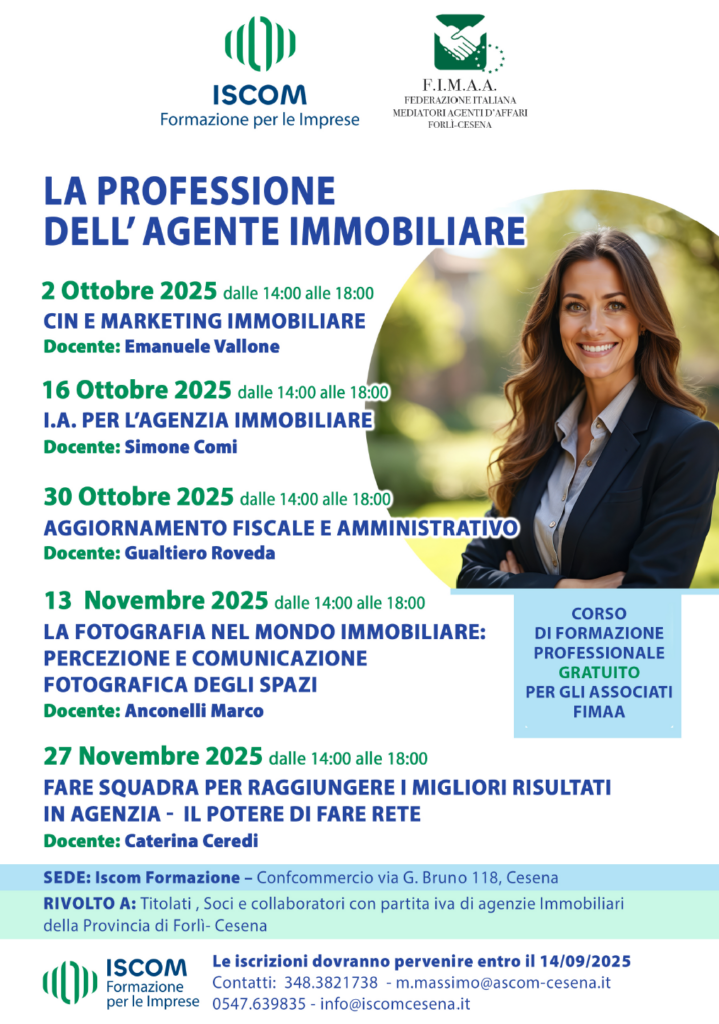 ISCOM
Formazione per le Imprese

F.I.M.A.A.
FEDERAZIONE ITALIANA
MEDIATORI AGENTI D'AFFARI
FORLÌ-CESENA

LA PROFESSIONE
DELL' AGENTE IMMOBILIARE

2 Ottobre 2025 dalle 14:00 alle 18:00
CIN E MARKETING IMMOBILIARE
Docente: Emanuele Vallone

16 Ottobre 2025 dalle 14:00 alle 18:00
I.A. PER L'AGENZIA IMMOBILIARE
Docente: Simone Comi

30 Ottobre 2025 dalle 14:00 alle 18:00
AGGIORNAMENTO FISCALE E AMMINISTRATIVO
Docente: Gualtiero Roveda

13 Novembre 2025 dalle 14:00 alle 18:00
LA FOTOGRAFIA NEL MONDO IMMOBILIARE: PERCEZIONE E COMUNICAZIONE FOTOGRAFICA DEGLI SPAZI
Docente: Anconelli Marco

CORSO
DI FORMAZIONE
PROFESSIONALE
GRATUITO
PER GLI ASSOCIATI
FIMAA

27 Novembre 2025 dalle 14:00 alle 18:00
FARE SQUADRA PER RAGGIUNGERE I MIGLIORI RISULTATI IN AGENZIA - IL POTERE DI FARE RETE
Docente: Caterina Ceredi

SEDE: Iscom Formazione – Confcommercio via G. Bruno 118, Cesena

RIVOLTO A: Titolati , Soci e collaboratori con partita iva di agenzie Immobiliari della Provincia di Forlì- Cesena

ISCOM
Formazione
per le Imprese

Le iscrizioni dovranno pervenire entro il 14/09/2025
Contatti: 348.3821738 - m.massimo@ascom-cesena.it
0547.639835 - info@iscomcesena.it